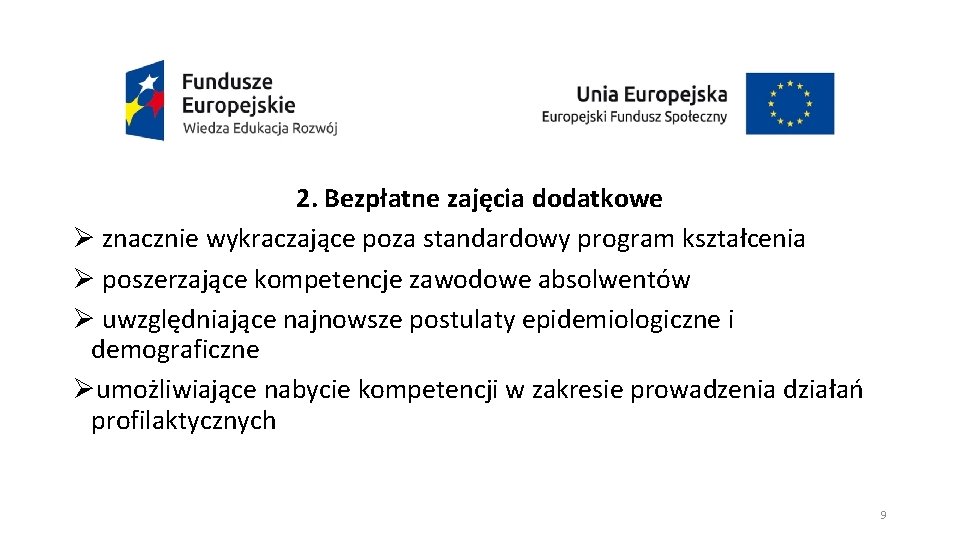 Fundusze Europejskie
Wiedza Edukacja Rozwój

Unia Europejska
Europejski Fundusz Społeczny

2. Bezpłatne zajęcia dodatkowe

➢ znacznie wykraczające poza standardowy program kształcenia

➢ poszerzające kompetencje zawodowe absolwentów

➢ uwzględniające najnowsze postulaty epidemiologiczne i demograficzne

➢umożliwiające nabycie kompetencji w zakresie prowadzenia działań profilaktycznych

9